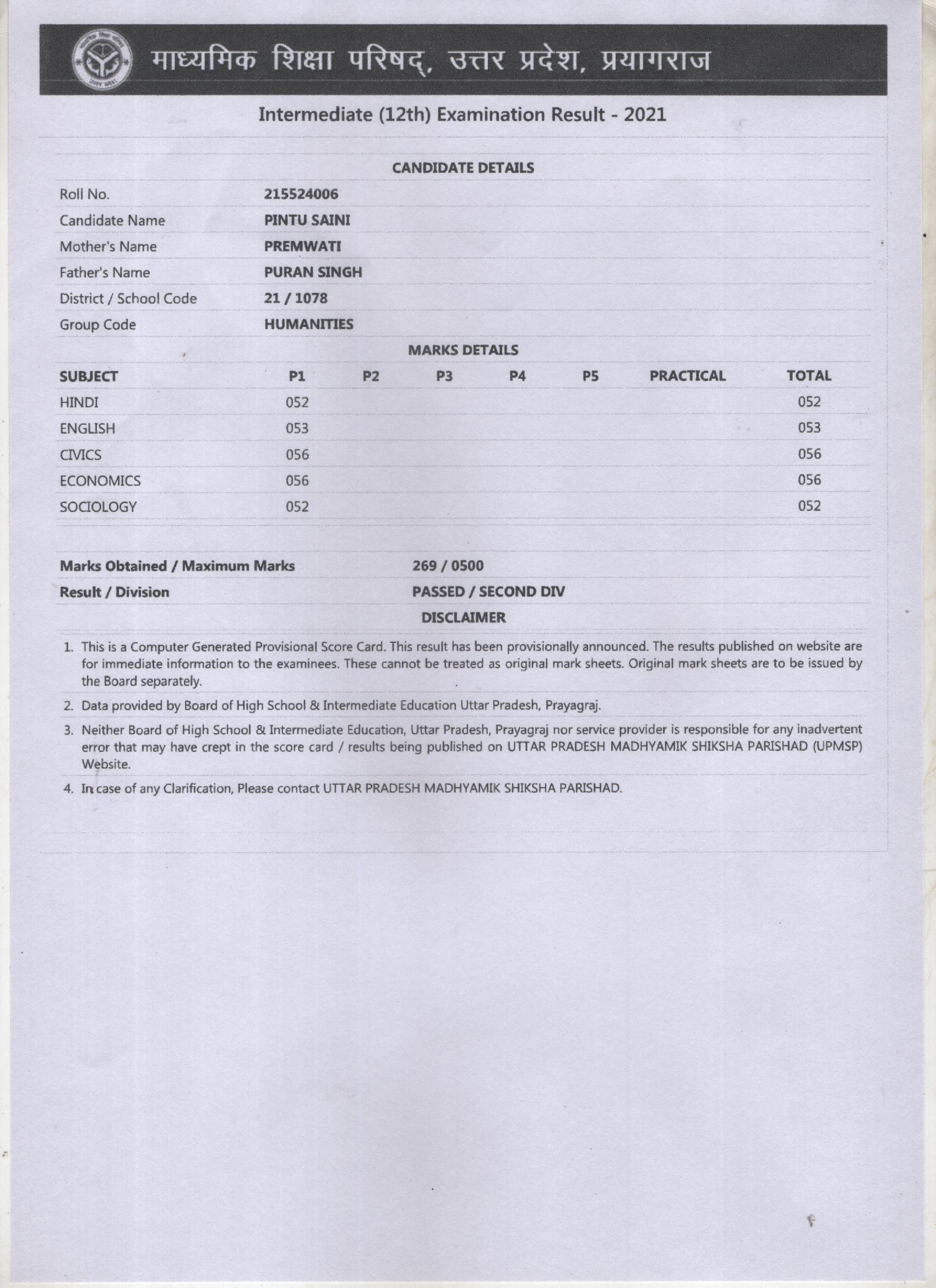 माध्यमिक शिक्षा परिषद्, उत्तर प्रदेश, प्रयागराज

Intermediate (12th) Examination Result - 2021

CANDIDATE DETAILS

| | |
|---|---|
| Roll No. | 215524006 |
| Candidate Name | PINTU SAINI |
| Mother's Name | PREMWATI |
| Father's Name | PURAN SINGH |
| District / School Code | 21 / 1078 |
| Group Code | HUMANITIES |

MARKS DETAILS

| SUBJECT | P1 | P2 | P3 | P4 | P5 | PRACTICAL | TOTAL |
|---|---|---|---|---|---|---|---|
| HINDI | 052 | | | | | | 052 |
| ENGLISH | 053 | | | | | | 053 |
| CIVICS | 056 | | | | | | 056 |
| ECONOMICS | 056 | | | | | | 056 |
| SOCIOLOGY | 052 | | | | | | 052 |

| | |
|---|---|
| Marks Obtained / Maximum Marks | 269 / 0500 |
| Result / Division | PASSED / SECOND DIV |

DISCLAIMER

1. This is a Computer Generated Provisional Score Card. This result has been provisionally announced. The results published on website are for immediate information to the examinees. These cannot be treated as original mark sheets. Original mark sheets are to be issued by the Board separately.

2. Data provided by Board of High School & Intermediate Education Uttar Pradesh, Prayagraj.

3. Neither Board of High School & Intermediate Education, Uttar Pradesh, Prayagraj nor service provider is responsible for any inadvertent error that may have crept in the score card / results being published on UTTAR PRADESH MADHYAMIK SHIKSHA PARISHAD (UPMSP) Website.

4. In case of any Clarification, Please contact UTTAR PRADESH MADHYAMIK SHIKSHA PARISHAD.